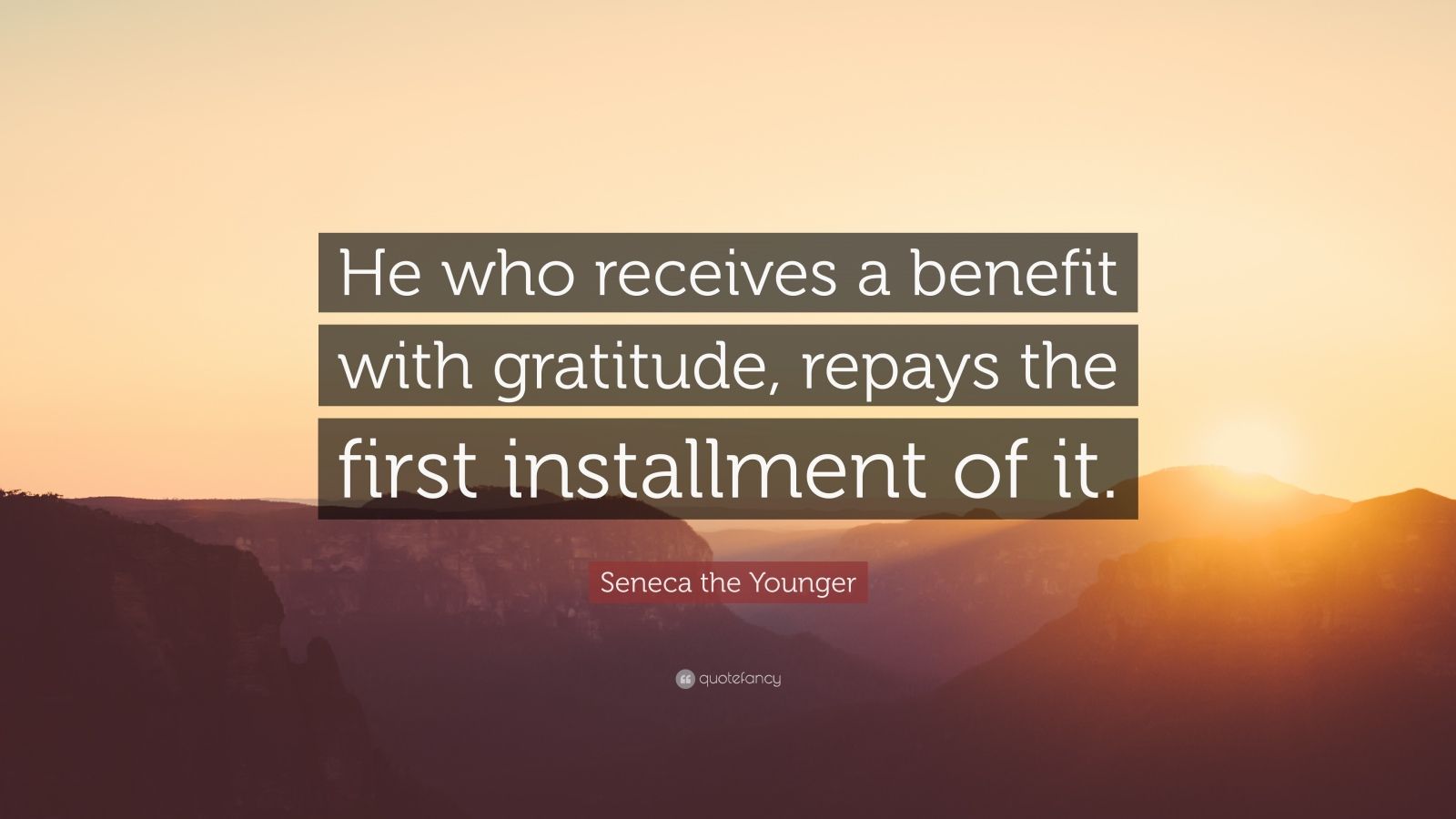 He who receives a benefit with gratitude, repays the first installment of it.

Seneca the Younger

quotefancy